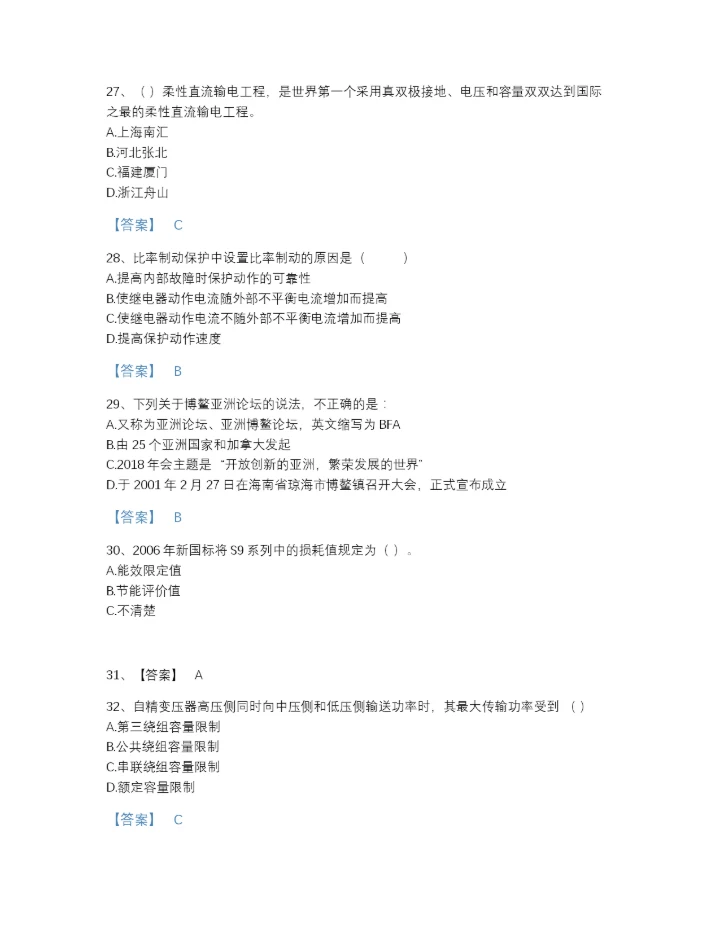 27、（ ）柔性直流输电工程，是世界第一个采用真双极接地、电压和容量双双达到国际之最的柔性直流输电工程。
A.上海南汇
B.河北张北
C.福建厦门
D.浙江舟山

【答案】 C

28、比率制动保护中设置比率制动的原因是（ ）
A.提高内部故障时保护动作的可靠性
B.使继电器动作电流随外部不平衡电流增加而提高
C.使继电器动作电流不随外部不平衡电流增加而提高
D.提高保护动作速度

【答案】 B

29、下列关于博鳌亚洲论坛的说法，不正确的是：
A.又称为亚洲论坛、亚洲博鳌论坛，英文缩写为 BFA
B.由 25 个亚洲国家和加拿大发起
C.2018 年会主题是 "开放创新的亚洲，繁荣发展的世界"
D.于 2001 年 2 月 27 日在海南省琼海市博鳌镇召开大会，正式宣布成立

【答案】 B

30、2006 年新国标将 S9 系列中的损耗值规定为（ ）。
A.能效限定值
B.节能评价值
C.不清楚

31、【答案】 A

32、自耦变压器高压侧同时向中压侧和低压侧输送功率时，其最大传输功率受到 （ ）
A.第三绕组容量限制
B.公共绕组容量限制
C.串联绕组容量限制
D.额定容量限制

【答案】 C